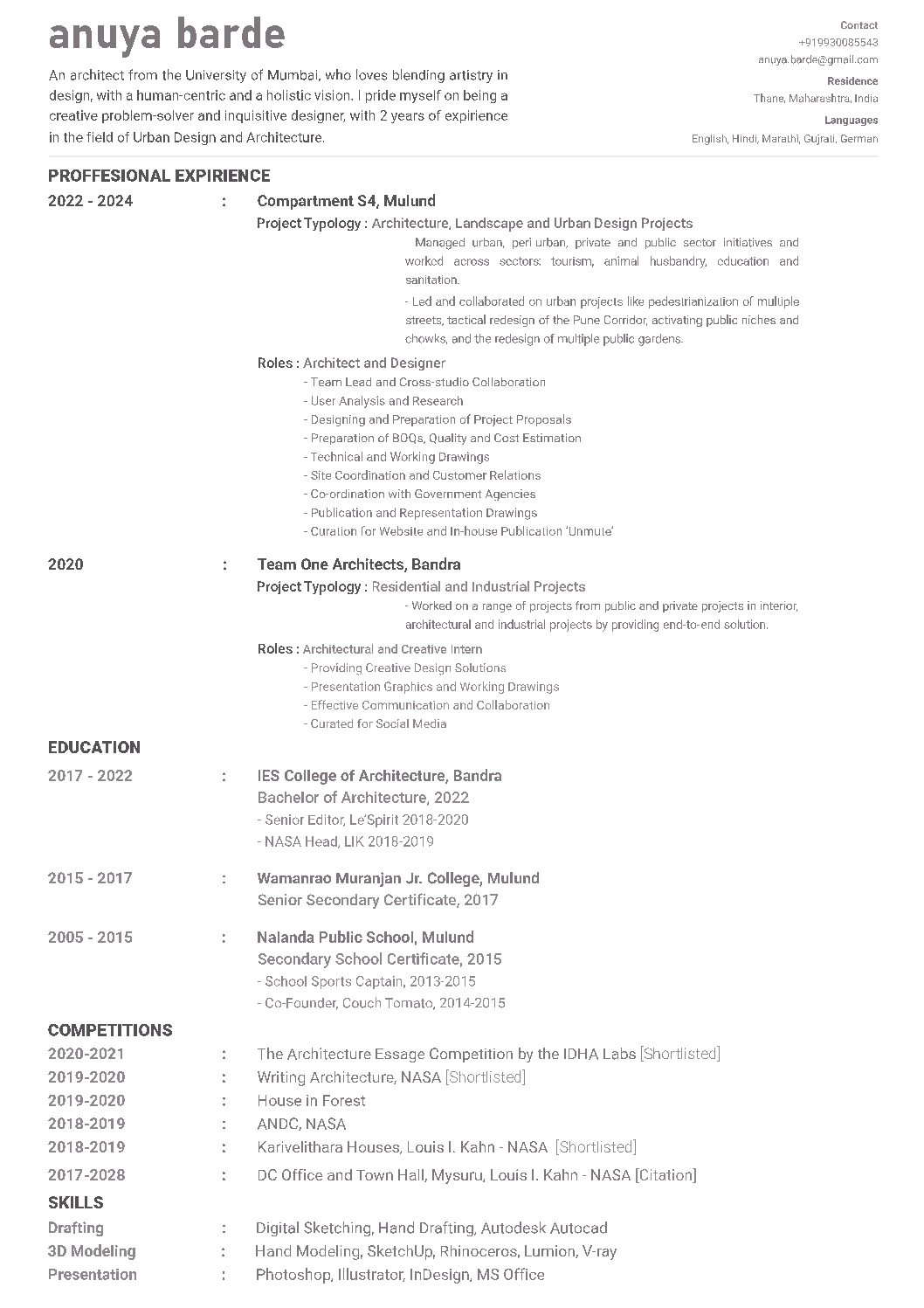 anuya barde

An architect from the University of Mumbai, who loves blending artistry in design, with a human-centric and a holistic vision. I pride myself on being a creative problem-solver and inquisitive designer, with 2 years of expirience in the field of Urban Design and Architecture.

Contact
+919930085543
anuya.barde@gmail.com
Residence
Thane, Maharashtra, India
Languages
English, Hindi, Marathi, Gujrati, German

PROFFESIONAL EXPIRIENCE

2022 - 2024 : Compartment S4, Mulund
Project Typology : Architecture, Landscape and Urban Design Projects
Managed urban, peri urban, private and public sector initiatives and worked across sectors: tourism, animal husbandry, education and sanitation.
- Led and collaborated on urban projects like pedestrianization of multiple streets, tactical redesign of the Pune Corridor, activating public niches and chowks, and the redesign of multiple public gardens.
Roles : Architect and Designer
- Team Lead and Cross-studio Collaboration
- User Analysis and Research
- Designing and Preparation of Project Proposals
- Preparation of BOQs, Quality and Cost Estimation
- Technical and Working Drawings
- Site Coordination and Customer Relations
- Co-ordination with Government Agencies
- Publication and Representation Drawings
- Curation for Website and In-house Publication 'Unmute'

2020 : Team One Architects, Bandra
Project Typology : Residential and Industrial Projects
- Worked on a range of projects from public and private projects in interior, architectural and industrial projects by providing end-to-end solution.
Roles : Architectural and Creative Intern
- Providing Creative Design Solutions
- Presentation Graphics and Working Drawings
- Effective Communication and Collaboration
- Curated for Social Media

EDUCATION

2017 - 2022 : IES College of Architecture, Bandra
Bachelor of Architecture, 2022
- Senior Editor, Le'Spirit 2018-2020
- NASA Head, LIK 2018-2019

2015 - 2017 : Wamanrao Muranjan Jr. College, Mulund
Senior Secondary Certificate, 2017

2005 - 2015 : Nalanda Public School, Mulund
Secondary School Certificate, 2015
- School Sports Captain, 2013-2015
- Co-Founder, Couch Tomato, 2014-2015

COMPETITIONS

2020-2021 : The Architecture Essage Competition by the IDHA Labs [Shortlisted]
2019-2020 : Writing Architecture, NASA [Shortlisted]
2019-2020 : House in Forest
2018-2019 : ANDC, NASA
2018-2019 : Karivelithara Houses, Louis I. Kahn - NASA [Shortlisted]
2017-2028 : DC Office and Town Hall, Mysuru, Louis I. Kahn - NASA [Citation]

SKILLS

Drafting : Digital Sketching, Hand Drafting, Autodesk Autocad
3D Modeling : Hand Modeling, SketchUp, Rhinoceros, Lumion, V-ray
Presentation : Photoshop, Illustrator, InDesign, MS Office